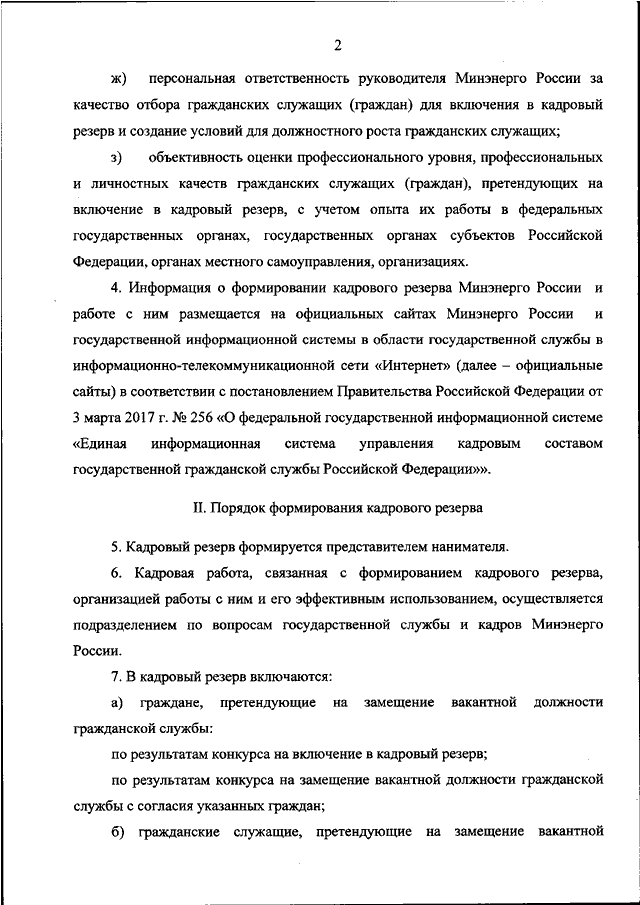 2

ж) персональная ответственность руководителя Минэнерго России за качество отбора гражданских служащих (граждан) для включения в кадровый резерв и создание условий для должностного роста гражданских служащих;

з) объективность оценки профессионального уровня, профессиональных и личностных качеств гражданских служащих (граждан), претендующих на включение в кадровый резерв, с учетом опыта их работы в федеральных государственных органах, государственных органах субъектов Российской Федерации, органах местного самоуправления, организациях.

4. Информация о формировании кадрового резерва Минэнерго России и работе с ним размещается на официальных сайтах Минэнерго России и государственной информационной системы в области государственной службы в информационно-телекоммуникационной сети «Интернет» (далее – официальные сайты) в соответствии с постановлением Правительства Российской Федерации от 3 марта 2017 г. № 256 «О федеральной государственной информационной системе «Единая информационная система управления кадровым составом государственной гражданской службы Российской Федерации»».

II. Порядок формирования кадрового резерва

5. Кадровый резерв формируется представителем нанимателя.

6. Кадровая работа, связанная с формированием кадрового резерва, организацией работы с ним и его эффективным использованием, осуществляется подразделением по вопросам государственной службы и кадров Минэнерго России.

7. В кадровый резерв включаются:

а) граждане, претендующие на замещение вакантной должности гражданской службы:

по результатам конкурса на включение в кадровый резерв;

по результатам конкурса на замещение вакантной должности гражданской службы с согласия указанных граждан;

б) гражданские служащие, претендующие на замещение вакантной